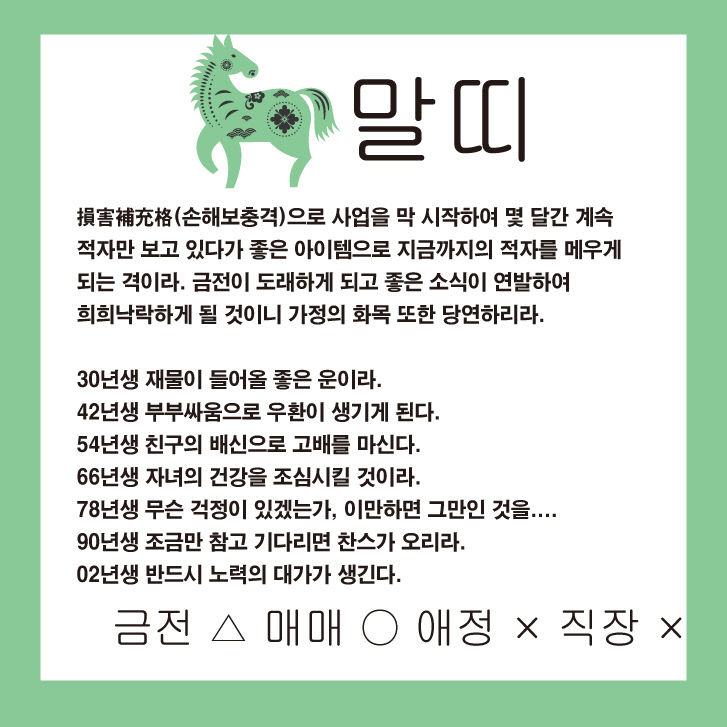 말띠

損害補充格(손해보충격)으로 사업을 막 시작하여 몇 달간 계속 적자만 보고 있다가 좋은 아이템으로 지금까지의 적자를 메우게 되는 격이라. 금전이 도래하게 되고 좋은 소식이 연발하여 희희낙락하게 될 것이니 가정의 화목 또한 당연하리라.

30년생 재물이 들어올 좋은 운이라.
42년생 부부싸움으로 우환이 생기게 된다.
54년생 친구의 배신으로 고배를 마신다.
66년생 자녀의 건강을 조심시킬 것이라.
78년생 무슨 걱정이 있겠는가, 이만하면 그만인 것을….
90년생 조금만 참고 기다리면 찬스가 오리라.
02년생 반드시 노력의 대가가 생긴다.

금전 △ 매매 ○ 애정 × 직장 ×